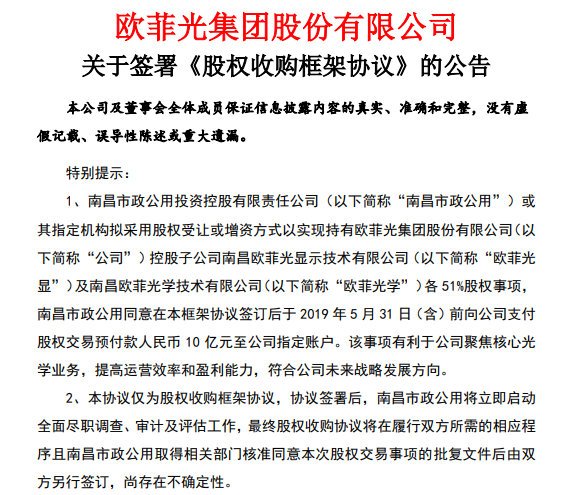 欧菲光集团股份有限公司

关于签署《股权收购框架协议》的公告

本公司及董事会全体成员保证信息披露内容的真实、准确和完整，没有虚假记载、误导性陈述或重大遗漏。

特别提示：

1、南昌市政公用投资控股有限责任公司（以下简称“南昌市政公用”）或其指定机构拟采用股权受让或增资方式以实现持有欧菲光集团股份有限公司（以下简称“公司”）控股子公司南昌欧菲光显示技术有限公司（以下简称“欧菲光显”）及南昌欧菲光学技术有限公司（以下简称“欧菲光学”）各 51%股权事项，南昌市政公用同意在本框架协议签订后于 2019 年 5 月 31 日（含）前向公司支付股权交易预付款人民币 10 亿元至公司指定账户。该事项有利于公司聚焦核心光学业务，提高运营效率和盈利能力，符合公司未来战略发展方向。

2、本协议仅为股权收购框架协议，协议签署后，南昌市政公用将立即启动全面尽职调查、审计及评估工作，最终股权收购协议将在履行双方所需的相应程序且南昌市政公用取得相关部门核准同意本次股权交易事项的批复文件后由双方另行签订，尚存在不确定性。